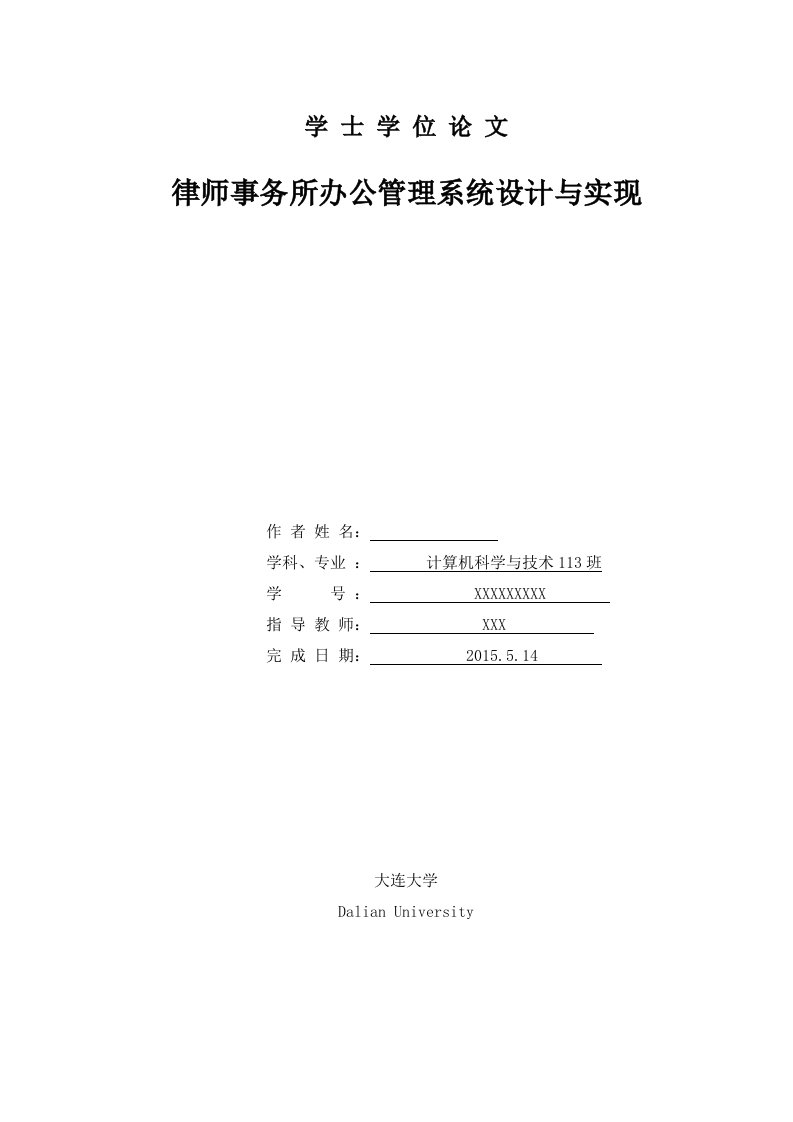 学 士 学 位 论 文

律师事务所办公管理系统设计与实现

作 者 姓 名：

学科、专业 ： 计算机科学与技术 113 班

学　　　号 ： XXXXXXXXX

指 导 教 师： XXX

完 成 日 期： 2015.5.14

大连大学

Dalian University